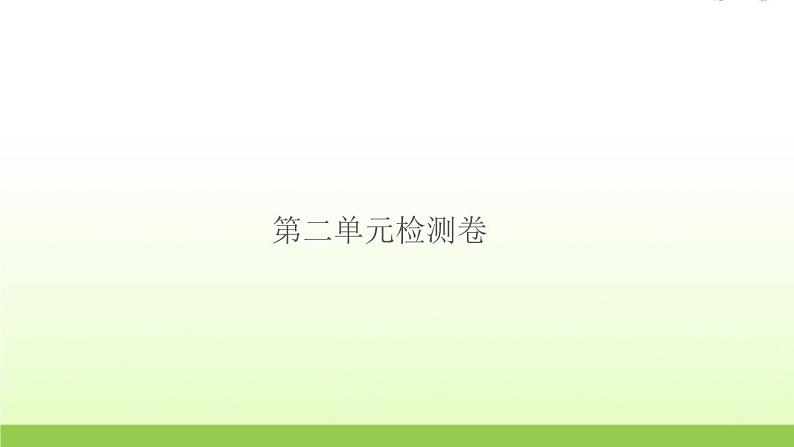 第二单元检测卷